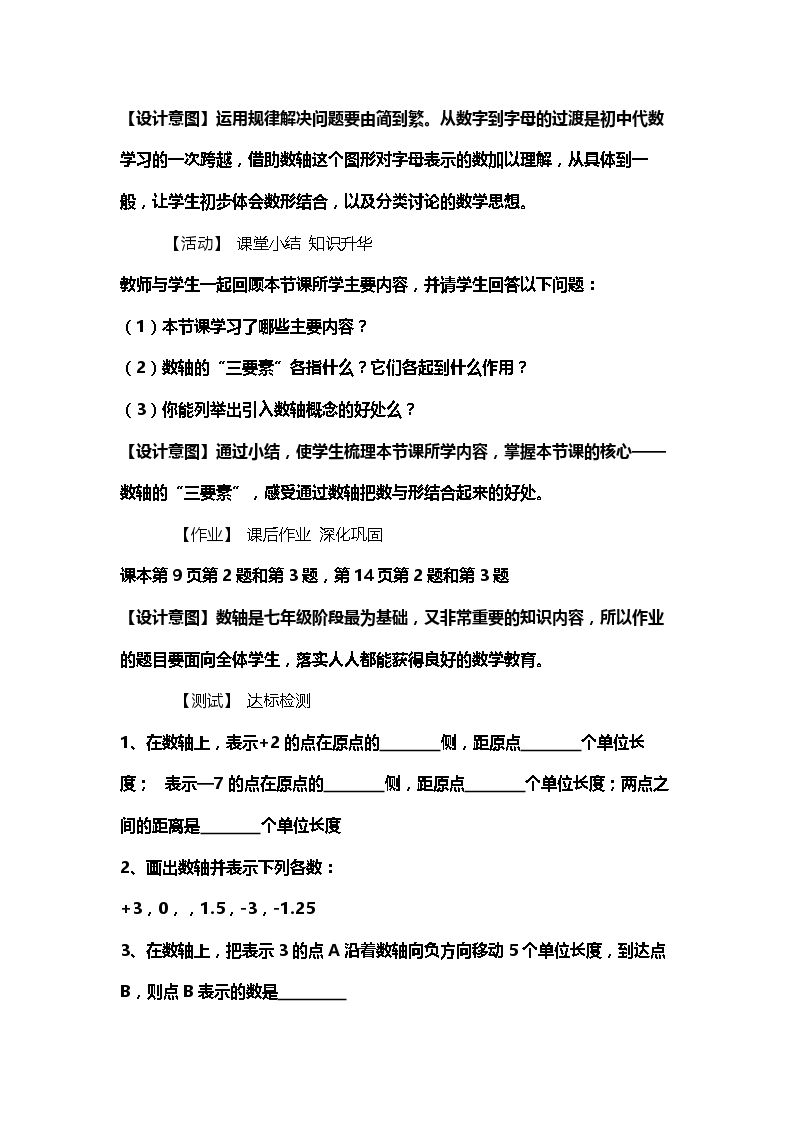 【设计意图】运用规律解决问题要由简到繁。从数字到字母的过渡是初中代数学习的一次跨越，借助数轴这个图形对字母表示的数加以理解，从具体到一般，让学生初步体会数形结合，以及分类讨论的数学思想。

【活动】 课堂小结 知识升华

教师与学生一起回顾本节课所学主要内容，并请学生回答以下问题：

（1）本节课学习了哪些主要内容？

（2）数轴的“三要素”各指什么？它们各起到什么作用？

（3）你能列举出引入数轴概念的好处么？

【设计意图】通过小结，使学生梳理本节课所学内容，掌握本节课的核心——数轴的“三要素”，感受通过数轴把数与形结合起来的好处。

【作业】 课后作业 深化巩固

课本第9页第2题和第3题，第14页第2题和第3题

【设计意图】数轴是七年级阶段最为基础，又非常重要的知识内容，所以作业的题目要面向全体学生，落实人人都能获得良好的数学教育。

【测试】 达标检测

1、在数轴上，表示+2的点在原点的____侧，距原点____个单位长度； 表示—7的点在原点的____侧，距原点____个单位长度；两点之间的距离是____个单位长度

2、画出数轴并表示下列各数：

+3，0，，1.5，-3，-1.25

3、在数轴上，把表示3的点A沿着数轴向负方向移动5个单位长度，到达点B，则点B表示的数是____